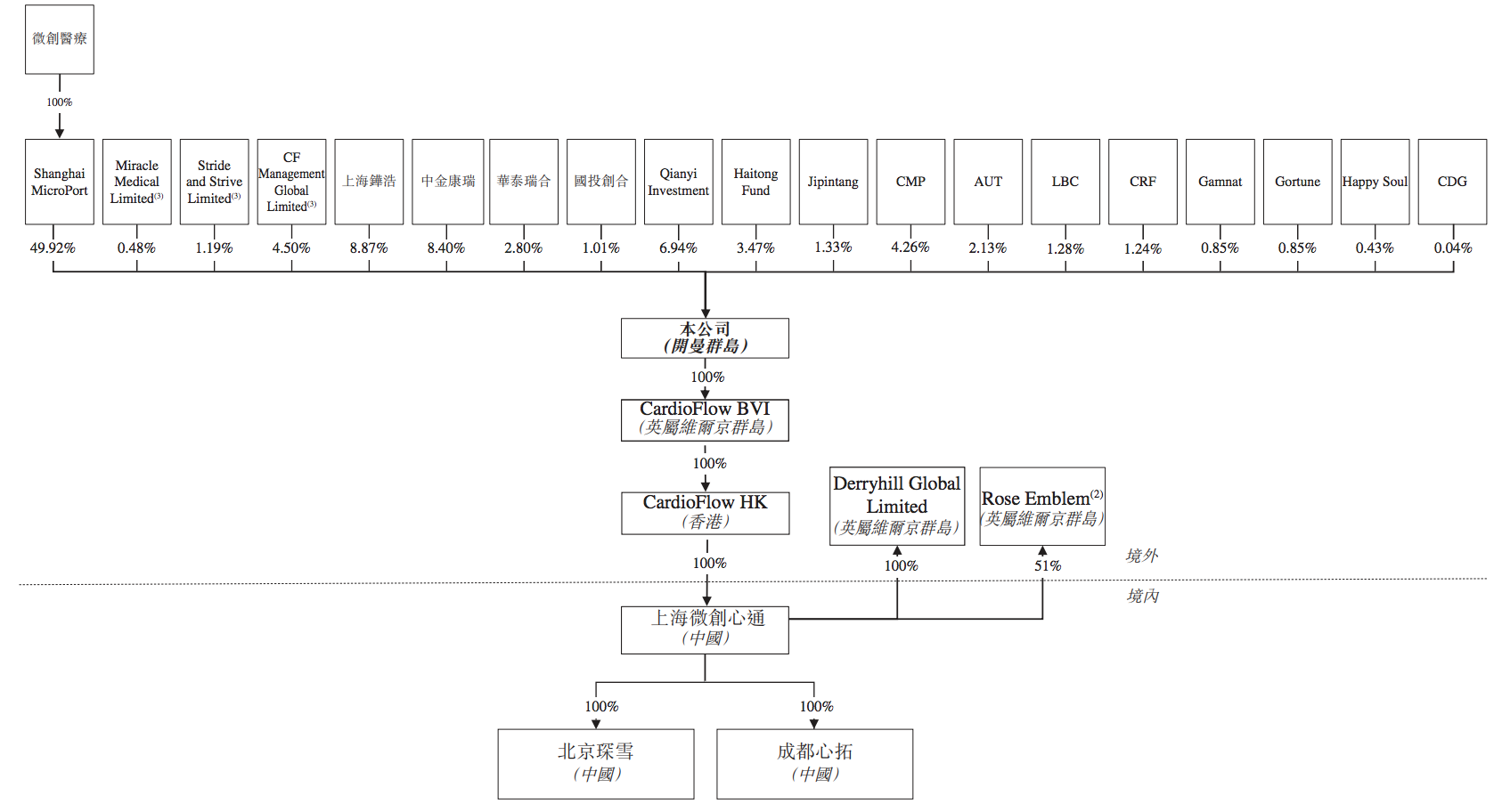 微創醫療

100%

Shanghai MicroPort

Miracle Medical Limited$^{(3)}$

Stride and Strive Limited$^{(3)}$

CF Management Global Limited$^{(3)}$

上海鏵浩

中金康瑞

華泰瑞合

國投創合

Qianyi Investment

Haitong Fund

Jipintang

CMP

AUT

LBC

CRF

Gamnat

Gortune

Happy Soul

CDG

49.92%

0.48%

1.19%

4.50%

8.87%

8.40%

2.80%

1.01%

6.94%

3.47%

1.33%

4.26%

2.13%

1.28%

1.24%

0.85%

0.85%

0.43%

0.04%

本公司
（開曼群島）

100%

CardioFlow BVI
（英屬維爾京群島）

100%

CardioFlow HK
（香港）

Derryhill Global Limited
（英屬維爾京群島）

Rose Emblem$^{(2)}$
（英屬維爾京群島）

100%

100%

51%

境外

境內

上海微創心通
（中國）

100%

100%

北京琛雪
（中國）

成都心拓
（中國）